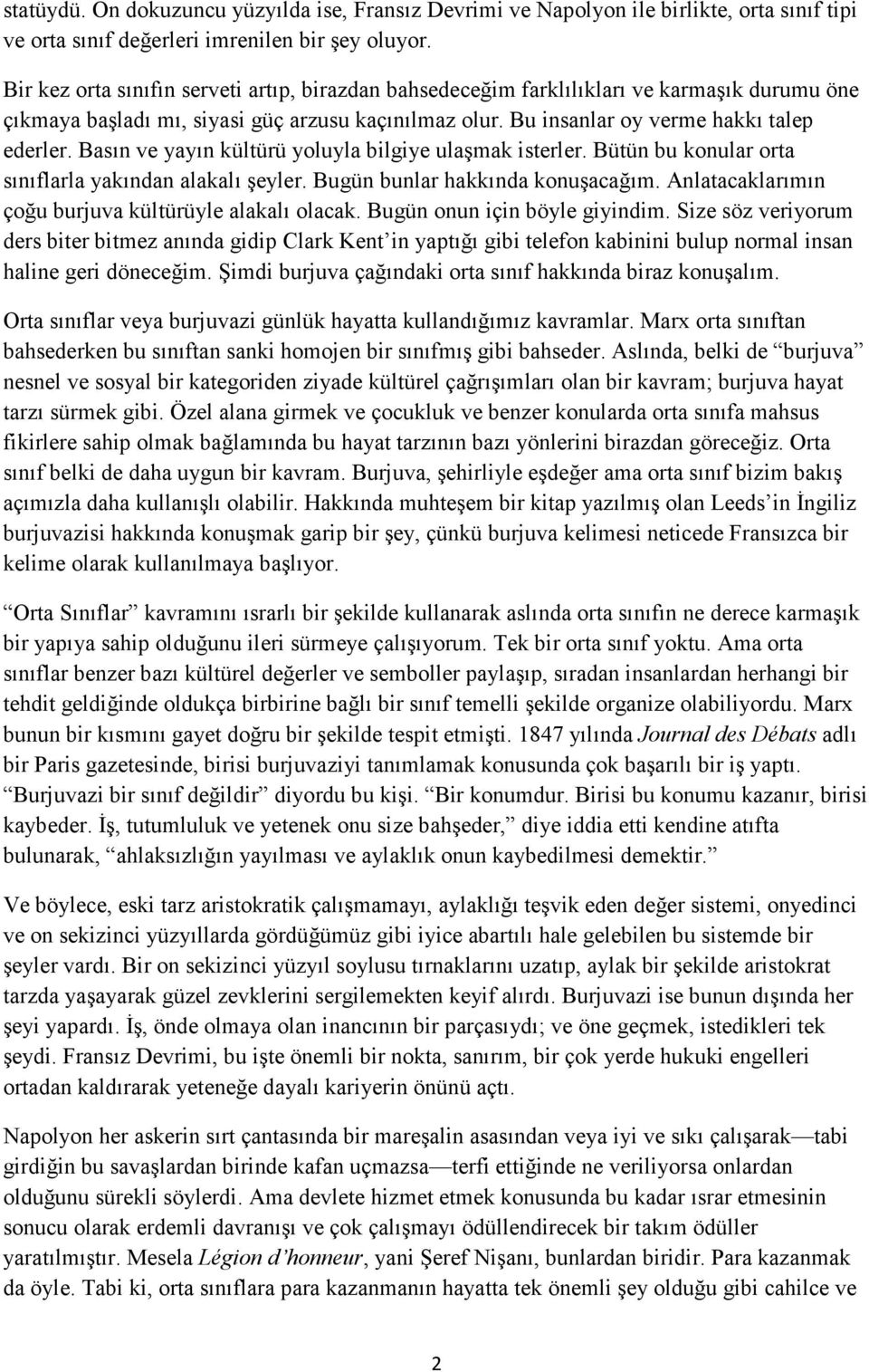 statüydü. On dokuzuncu yüzyılda ise, Fransız Devrimi ve Napolyon ile birlikte, orta sınıf tipi ve orta sınıf değerleri imrenilen bir şey oluyor.

Bir kez orta sınıfın serveti artıp, birazdan bahsedeceğim farklılıkları ve karmaşık durumu öne çıkmaya başladı mı, siyasi güç arzusu kaçınılmaz olur. Bu insanlar oy verme hakkı talep ederler. Basın ve yayın kültürü yoluyla bilgiye ulaşmak isterler. Bütün bu konular orta sınıflarla yakından alakalı şeyler. Bugün bunlar hakkında konuşacağım. Anlatacaklarımın çoğu burjuva kültürüyle alakalı olacak. Bugün onun için böyle giyindim. Size söz veriyorum ders biter bitmez anında gidip Clark Kent'in yaptığı gibi telefon kabinini bulup normal insan haline geri döneceğim. Şimdi burjuva çağındaki orta sınıf hakkında biraz konuşalım.

Orta sınıflar veya burjuvazi günlük hayatta kullandığımız kavramlar. Marx orta sınıftan bahsederken bu sınıftan sanki homojen bir sınıfmış gibi bahseder. Aslında, belki de "burjuva" nesnel ve sosyal bir kategoriden ziyade kültürel çağrışımları olan bir kavram; burjuva hayat tarzı sürmek gibi. Özel alana girmek ve çocukluk ve benzer konularda orta sınıfa mahsus fikirlere sahip olmak bağlamında bu hayat tarzının bazı yönlerini birazdan göreceğiz. Orta sınıf belki de daha uygun bir kavram. Burjuva, şehirliyle eşdeğer ama orta sınıf bizim bakış açımızla daha kullanışlı olabilir. Hakkında muhteşem bir kitap yazılmış olan Leeds'in İngiliz burjuvazisi hakkında konuşmak garip bir şey, çünkü burjuva kelimesi neticede Fransızca bir kelime olarak kullanılmaya başlıyor.

"Orta Sınıflar" kavramını ısrarlı bir şekilde kullanarak aslında orta sınıfın ne derece karmaşık bir yapıya sahip olduğunu ileri sürmeye çalışıyorum. Tek bir orta sınıf yoktu. Ama orta sınıflar benzer bazı kültürel değerler ve semboller paylaşıp, sıradan insanlardan herhangi bir tehdit geldiğinde oldukça birbirine bağlı bir sınıf temelli şekilde organize olabiliyordu. Marx bunun bir kısmını gayet doğru bir şekilde tespit etmişti. 1847 yılında Journal des Débats adlı bir Paris gazetesinde, birisi burjuvaziyi tanımlamak konusunda çok başarılı bir iş yaptı. "Burjuvazi bir sınıf değildir" diyordu bu kişi. "Bir konumdur. Birisi bu konumu kazanır, birisi kaybeder. İş, tutumluluk ve yetenek onu size bahşeder," diye iddia etti kendine atıfta bulunarak, "ahlaksızlığın yayılması ve aylaklık onun kaybedilmesi demektir."

Ve böylece, eski tarz aristokratik çalışmamayı, aylaklığı teşvik eden değer sistemi, onyedinci ve on sekizinci yüzyıllarda gördüğümüz gibi iyice abartılı hale gelebilen bu sistemde bir şeyler vardı. Bir on sekizinci yüzyıl soylusu tırnaklarını uzatıp, aylak bir şekilde aristokrat tarzda yaşayarak güzel zevklerini sergilemekten keyif alırdı. Burjuvazi ise bunun dışında her şeyi yapardı. İş, önde olmaya olan inancının bir parçasıydı; ve öne geçmek, istedikleri tek şeydi. Fransız Devrimi, bu işte önemli bir nokta, sanırım, bir çok yerde hukuki engelleri ortadan kaldırarak yeteneğe dayalı kariyerin önünü açtı.

Napolyon her askerin sırt çantasında bir mareşalin asasından veya iyi ve sıkı çalışarak—tabi girdiğin bu savaşlardan birinde kafan uçmazsa—terfi ettiğinde ne veriliyorsa onlardan olduğunu sürekli söylerdi. Ama devlete hizmet etmek konusunda bu kadar ısrar etmesinin sonucu olarak erdemli davranışı ve çok çalışmayı ödüllendirecek bir takım ödüller yaratılmıştır. Mesela Légion d'honneur, yani Şeref Nişanı, bunlardan biridir. Para kazanmak da öyle. Tabi ki, orta sınıflara para kazanmanın hayatta tek önemli şey olduğu gibi cahilce ve

2